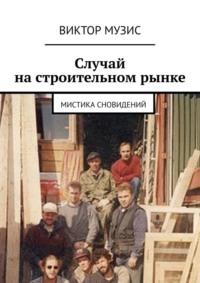 ВИКТОР МУЗИС

Случай на строительном рынке

МИСТИКА СНОВИДЕНИЙ